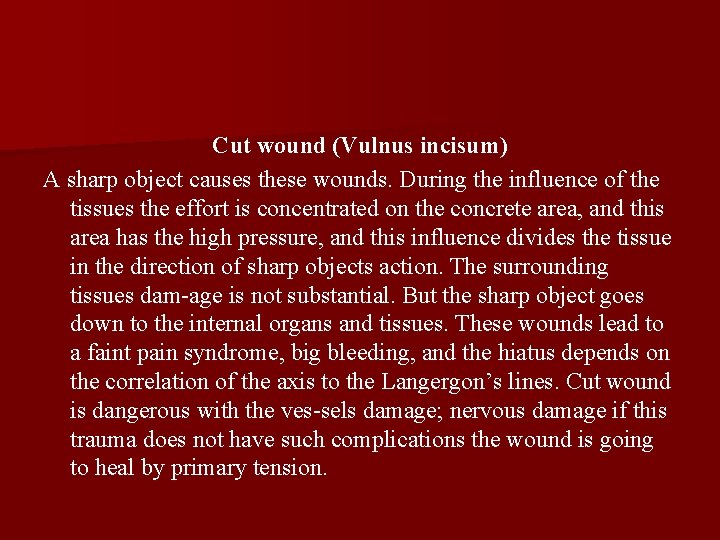 Cut wound (Vulnus incisum)

A sharp object causes these wounds. During the influence of the tissues the effort is concentrated on the concrete area, and this area has the high pressure, and this influence divides the tissue in the direction of sharp objects action. The surrounding tissues dam-age is not substantial. But the sharp object goes down to the internal organs and tissues. These wounds lead to a faint pain syndrome, big bleeding, and the hiatus depends on the correlation of the axis to the Langergon's lines. Cut wound is dangerous with the ves-sels damage; nervous damage if this trauma does not have such complications the wound is going to heal by primary tension.